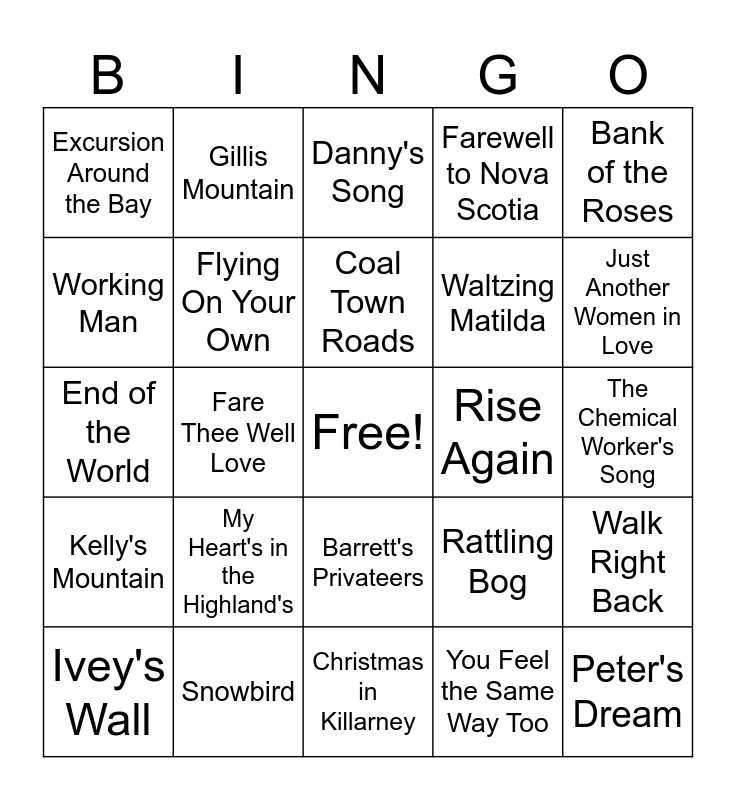 | B | I | N | G | O |
|---|---|---|---|---|
| Excursion Around the Bay | Gillis Mountain | Danny's Song | Farewell to Nova Scotia | Bank of the Roses |
| Working Man | Flying On Your Own | Coal Town Roads | Waltzing Matilda | Just Another Women in Love |
| End of the World | Fare Thee Well Love | Free! | Rise Again | The Chemical Worker's Song |
| Kelly's Mountain | My Heart's in the Highland's | Barrett's Privateers | Rattling Bog | Walk Right Back |
| Ivey's Wall | Snowbird | Christmas in Killarney | You Feel the Same Way Too | Peter's Dream |